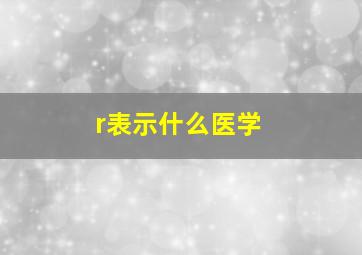 r表示什么医学